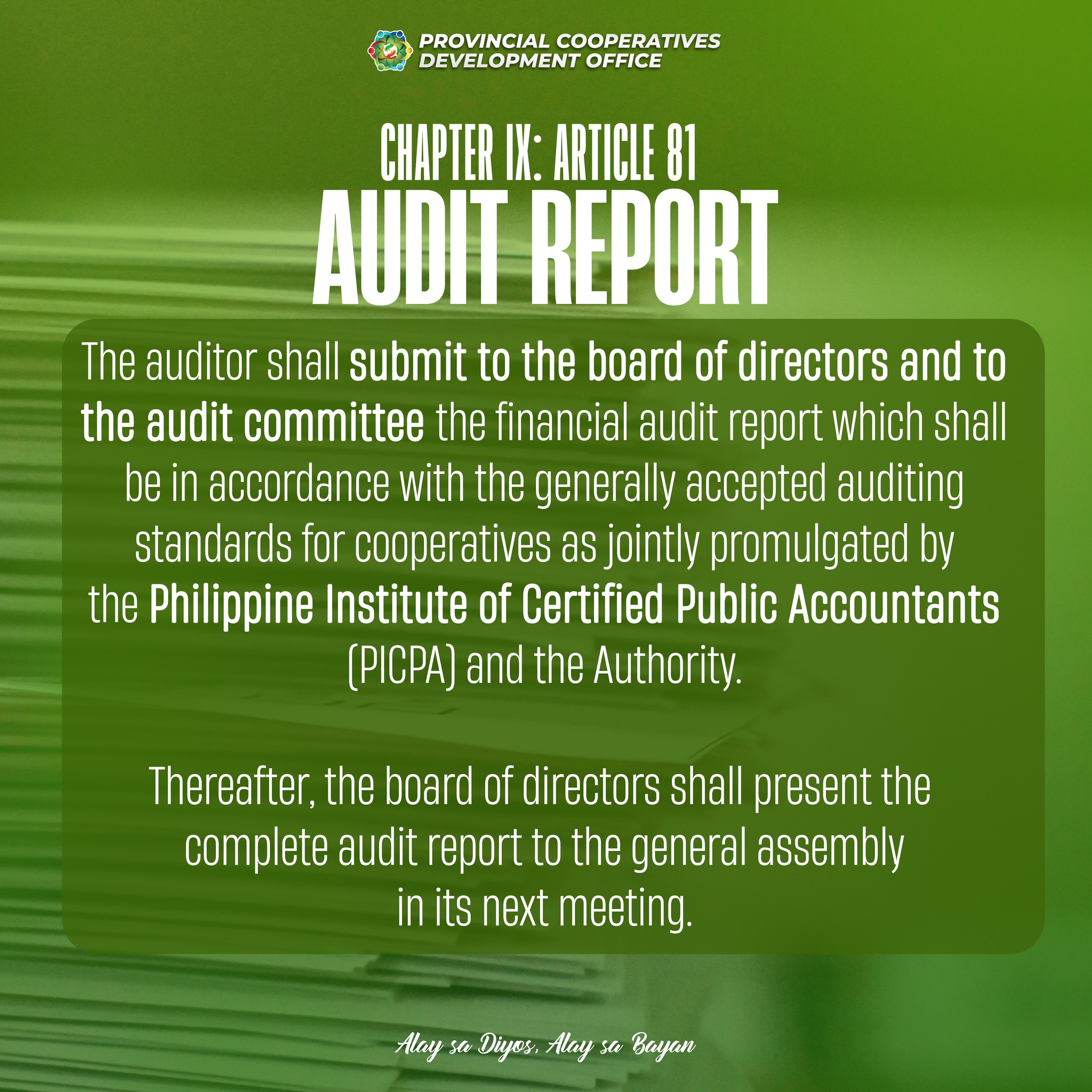 PROVINCIAL COOPERATIVES
DEVELOPMENT OFFICE

CHAPTER IX: ARTICLE 81
AUDIT REPORT

The auditor shall submit to the board of directors and to the audit committee the financial audit report which shall be in accordance with the generally accepted auditing standards for cooperatives as jointly promulgated by the Philippine Institute of Certified Public Accountants (PICPA) and the Authority.

Thereafter, the board of directors shall present the complete audit report to the general assembly in its next meeting.

Alay sa Diyos, Alay sa Bayan